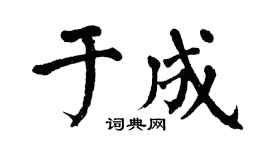 于成
词典网